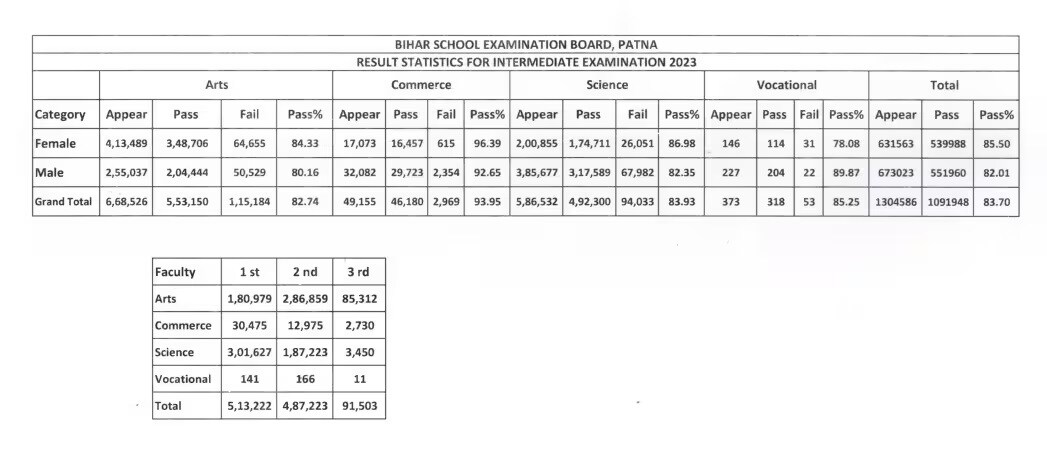 BIHAR SCHOOL EXAMINATION BOARD, PATNA

RESULT STATISTICS FOR INTERMEDIATE EXAMINATION 2023

| | Arts | | | | Commerce | | | | Science | | | | Vocational | | | | Total | | |
|---|---|---|---|---|---|---|---|---|---|---|---|---|---|---|---|---|---|---|---|
| Category | Appear | Pass | Fail | Pass% | Appear | Pass | Fail | Pass% | Appear | Pass | Fail | Pass% | Appear | Pass | Fail | Pass% | Appear | Pass | Pass% |
| Female | 4,13,489 | 3,48,706 | 64,655 | 84.33 | 17,073 | 16,457 | 615 | 96.39 | 2,00,855 | 1,74,711 | 26,051 | 86.98 | 146 | 114 | 31 | 78.08 | 631563 | 539988 | 85.50 |
| Male | 2,55,037 | 2,04,444 | 50,529 | 80.16 | 32,082 | 29,723 | 2,354 | 92.65 | 3,85,677 | 3,17,589 | 67,982 | 82.35 | 227 | 204 | 22 | 89.87 | 673023 | 551960 | 82.01 |
| Grand Total | 6,68,526 | 5,53,150 | 1,15,184 | 82.74 | 49,155 | 46,180 | 2,969 | 93.95 | 5,86,532 | 4,92,300 | 94,033 | 83.93 | 373 | 318 | 53 | 85.25 | 1304586 | 1091948 | 83.70 |

| Faculty | 1 st | 2 nd | 3 rd |
|---|---|---|---|
| Arts | 1,80,979 | 2,86,859 | 85,312 |
| Commerce | 30,475 | 12,975 | 2,730 |
| Science | 3,01,627 | 1,87,223 | 3,450 |
| Vocational | 141 | 166 | 11 |
| Total | 5,13,222 | 4,87,223 | 91,503 |